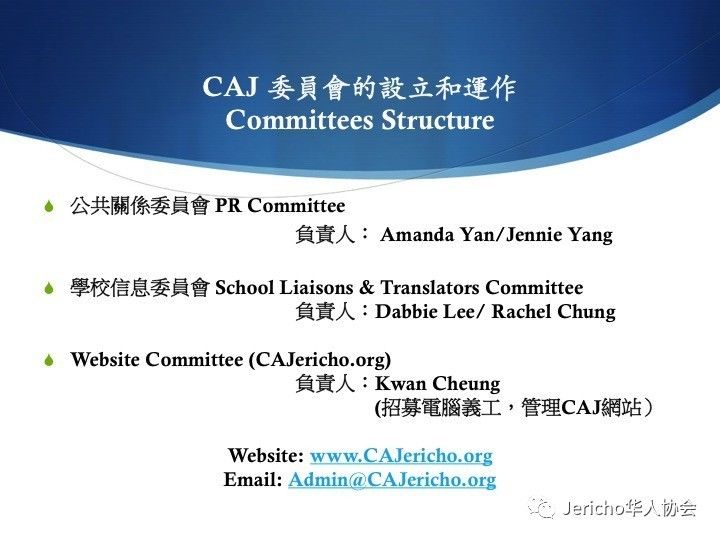 CAJ 委員會的設立和運作
Committees Structure

公共關係委員會 PR Committee
負責人： Amanda Yan/Jennie Yang

學校信息委員會 School Liaisons & Translators Committee
負責人：Dabbie Lee/ Rachel Chung

Website Committee (CAJericho.org)
負責人：Kwan Cheung
(招募電腦義工，管理CAJ網站）

Website: www.CAJericho.org
Email: Admin@CAJericho.org

Jericho华人协会